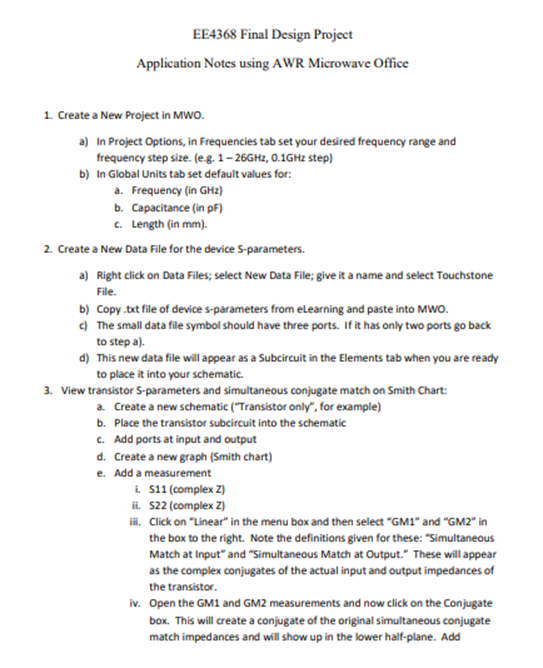 EE4368 Final Design Project

Application Notes using AWR Microwave Office

1. Create a New Project in MWO.

a) In Project Options, in Frequencies tab set your desired frequency range and frequency step size. (e.g. 1 – 26GHz, 0.1GHz step)
b) In Global Units tab set default values for:
a. Frequency (in GHz)
b. Capacitance (in pF)
c. Length (in mm).

2. Create a New Data File for the device S-parameters.

a) Right click on Data Files; select New Data File; give it a name and select Touchstone File.
b) Copy .txt file of device s-parameters from eLearning and paste into MWO.
c) The small data file symbol should have three ports. If it has only two ports go back to step a).
d) This new data file will appear as a Subcircuit in the Elements tab when you are ready to place it into your schematic.

3. View transistor S-parameters and simultaneous conjugate match on Smith Chart:
a. Create a new schematic ("Transistor only", for example)
b. Place the transistor subcircuit into the schematic
c. Add ports at input and output
d. Create a new graph (Smith chart)
e. Add a measurement
i. S11 (complex Z)
ii. S22 (complex Z)
iii. Click on "Linear" in the menu box and then select "GM1" and "GM2" in the box to the right. Note the definitions given for these: "Simultaneous Match at Input" and "Simultaneous Match at Output." These will appear as the complex conjugates of the actual input and output impedances of the transistor.
iv. Open the GM1 and GM2 measurements and now click on the Conjugate box. This will create a conjugate of the original simultaneous conjugate match impedances and will show up in the lower half-plane. Add